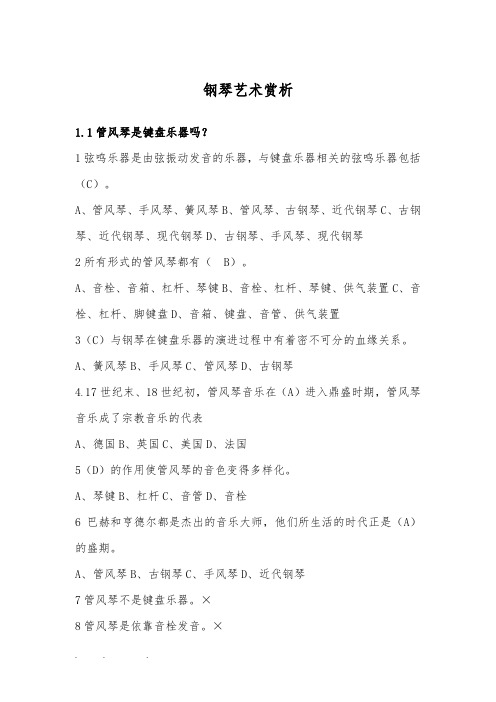 钢琴艺术赏析

1.1 管风琴是键盘乐器吗？

1 弦鸣乐器是由弦振动发音的乐器，与键盘乐器相关的弦鸣乐器包括（C）。

A、管风琴、手风琴、簧风琴 B、管风琴、古钢琴、近代钢琴 C、古钢琴、近代钢琴、现代钢琴 D、古钢琴、手风琴、现代钢琴

2 所有形式的管风琴都有（ B）。

A、音栓、音箱、杠杆、琴键 B、音栓、杠杆、琴键、供气装置 C、音栓、杠杆、脚键盘 D、音箱、键盘、音管、供气装置

3（C）与钢琴在键盘乐器的演进过程中有着密不可分的血缘关系。

A、簧风琴 B、手风琴 C、管风琴 D、古钢琴

4.17 世纪末、18 世纪初，管风琴音乐在（A）进入鼎盛时期，管风琴音乐成了宗教音乐的代表

A、德国 B、英国 C、美国 D、法国

5（D）的作用使管风琴的音色变得多样化。

A、琴键 B、杠杆 C、音管 D、音栓

6 巴赫和亨德尔都是杰出的音乐大师，他们所生活的时代正是（A）的盛期。

A、管风琴 B、古钢琴 C、手风琴 D、近代钢琴

7 管风琴不是键盘乐器。×

8 管风琴是依靠音栓发音。×